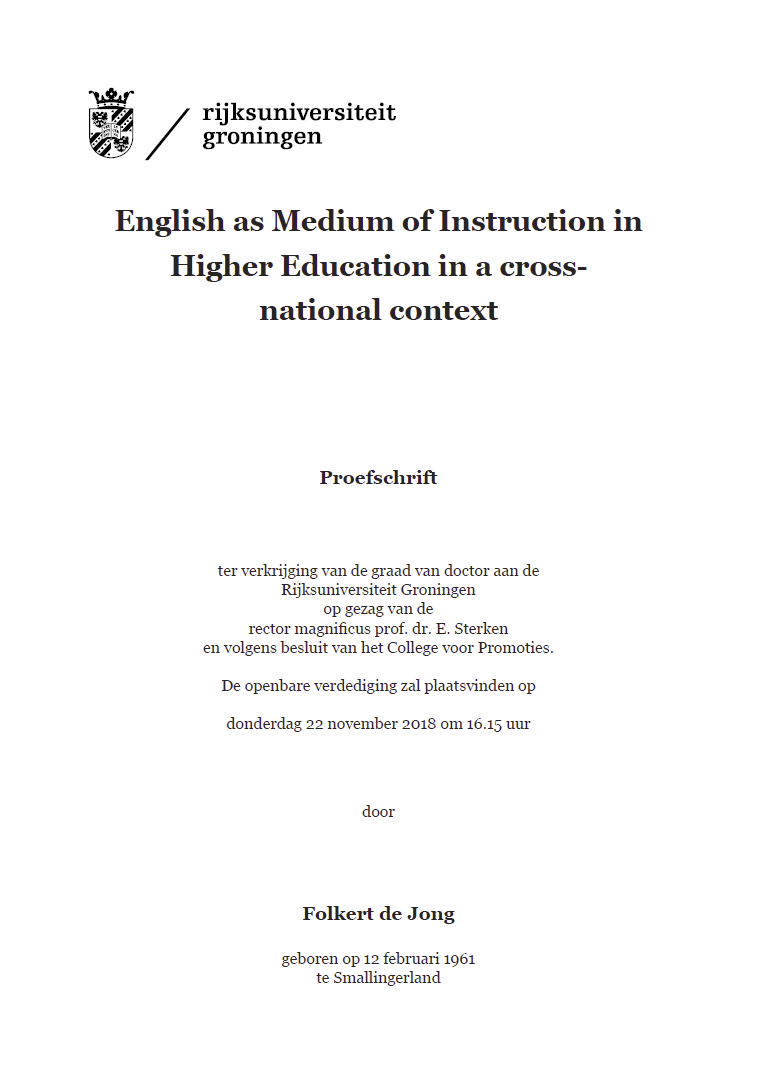 rijksuniversiteit
groningen

English as Medium of Instruction in Higher Education in a cross-national context

Proefschrift

ter verkrijging van de graad van doctor aan de Rijksuniversiteit Groningen op gezag van de rector magnificus prof. dr. E. Sterken en volgens besluit van het College voor Promoties.

De openbare verdediging zal plaatsvinden op

donderdag 22 november 2018 om 16.15 uur

door

Folkert de Jong

geboren op 12 februari 1961 te Smallingerland